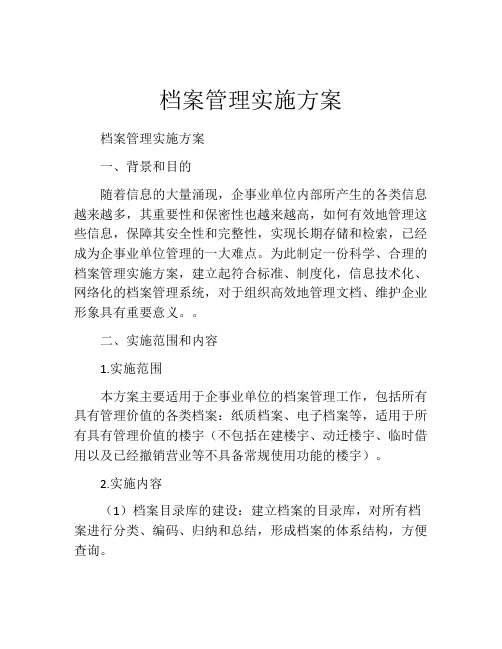 档案管理实施方案

档案管理实施方案

一、背景和目的

随着信息的大量涌现，企事业单位内部所产生的各类信息越来越多，其重要性和保密性也越来越高，如何有效地管理这些信息，保障其安全性和完整性，实现长期存储和检索，已经成为企事业单位管理的一大难点。为此制定一份科学、合理的档案管理实施方案，建立起符合标准、制度化，信息技术化、网络化的档案管理系统，对于组织高效地管理文档、维护企业形象具有重要意义。。

二、实施范围和内容

1.实施范围

本方案主要适用于企事业单位的档案管理工作，包括所有具有管理价值的各类档案：纸质档案、电子档案等，适用于所有具有管理价值的楼宇（不包括在建楼宇、动迁楼宇、临时借用以及已经撤销营业等不具备常规使用功能的楼宇）。

2.实施内容

（1）档案目录库的建设：建立档案的目录库，对所有档案进行分类、编码、归纳和总结，形成档案的体系结构，方便查询。